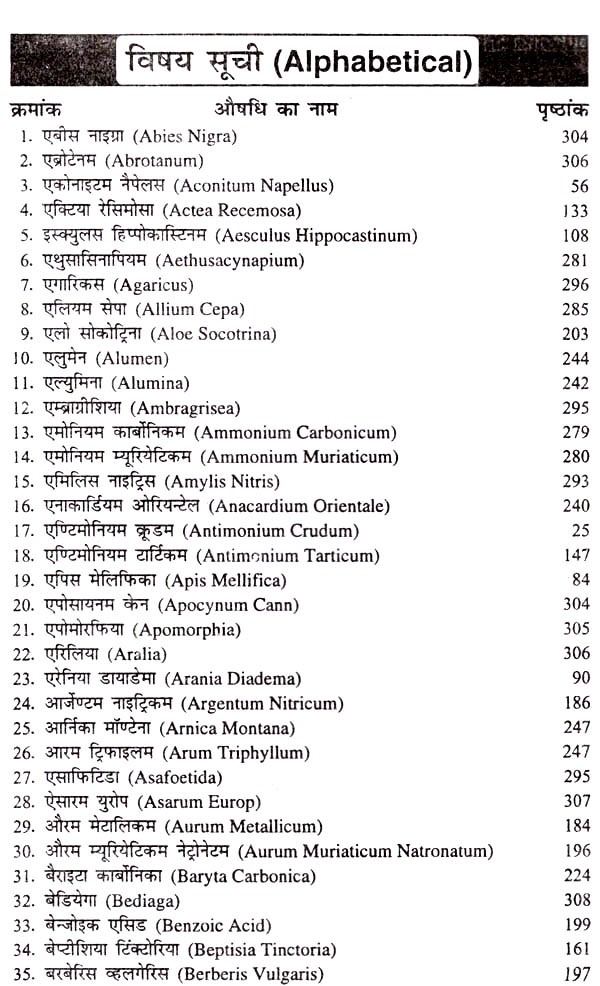 विषय सूची (Alphabetical)

| क्रमांक | औषधि का नाम | पृष्ठांक |
|---|---|---|
| 1. | एबीस नाइग्रा (Abies Nigra) | 304 |
| 2. | एब्रोटेनम (Abrotanum) | 306 |
| 3. | एकोनाइटम नैपेलस (Aconitum Napellus) | 56 |
| 4. | एक्टिया रेसिमोसा (Actea Recemosa) | 133 |
| 5. | इस्क्युलस हिप्पोकास्टिनम (Aesculus Hippocastinum) | 108 |
| 6. | एथुसासिनापियम (Aethusacynapium) | 281 |
| 7. | एगारिकस (Agaricus) | 296 |
| 8. | एलियम सेपा (Allium Cepa) | 285 |
| 9. | एलो सोकोट्रिना (Aloe Socotrina) | 203 |
| 10. | एलुमेन (Alumen) | 244 |
| 11. | एल्युमिना (Alumina) | 242 |
| 12. | एम्ब्राग्रीशिया (Ambragrisea) | 295 |
| 13. | एमोनियम कार्बोनिकम (Ammonium Carbonicum) | 279 |
| 14. | एमोनियम म्यूरियेटिकम (Ammonium Muriaticum) | 280 |
| 15. | एमिलिस नाइट्रिस (Amylis Nitris) | 293 |
| 16. | एनाकार्डियम ओरियन्टेल (Anacardium Orientale) | 240 |
| 17. | एण्टिमोनियम क्रूडम (Antimonium Crudum) | 25 |
| 18. | एण्टिमोनियम टार्टिकम (Antimonium Tarticum) | 147 |
| 19. | एपिस मेलिफिका (Apis Mellifica) | 84 |
| 20. | एपोसायनम केन (Apocynum Cann) | 304 |
| 21. | एपोमोरफिया (Apomorphia) | 305 |
| 22. | एरिलिया (Aralia) | 306 |
| 23. | एरेनिया डायाडेमा (Arania Diadema) | 90 |
| 24. | आर्जेण्टम नाइट्रिकम (Argentum Nitricum) | 186 |
| 25. | आर्निका मॉण्टेना (Arnica Montana) | 247 |
| 26. | आरम ट्रिफाइलम (Arum Triphyllum) | 247 |
| 27. | एसाफिटिडा (Asafoetida) | 295 |
| 28. | ऐसारम युरोप (Asarum Europ) | 307 |
| 29. | औरम मेटालिकम (Aurum Metallicum) | 184 |
| 30. | औरम म्यूरियेटिकम नेट्रोनेटम (Aurum Muriaticum Natronatum) | 196 |
| 31. | बैराइटा कार्बोनिका (Baryta Carbonica) | 224 |
| 32. | बेडियेगा (Bediaga) | 308 |
| 33. | बेन्जोइक एसिड (Benzoic Acid) | 199 |
| 34. | बेप्टीशिया टिंक्टोरिया (Beptisia Tinctoria) | 161 |
| 35. | बरबेरिस व्हलगेरिस (Berberis Vulgaris) | 197 |